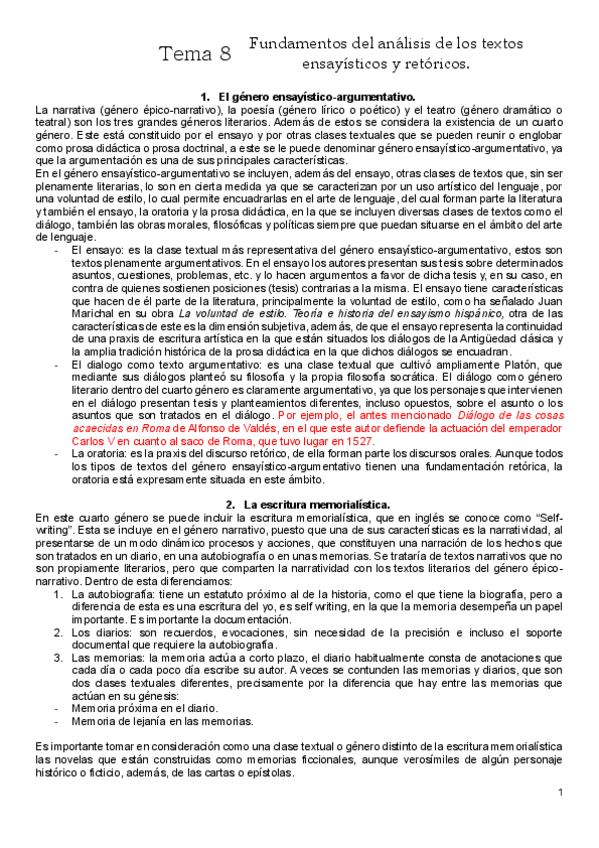 Tema 8 Fundamentos del análisis de los textos ensayísticos y retóricos.

1. El género ensayístico-argumentativo.

La narrativa (género épico-narrativo), la poesía (género lírico o poético) y el teatro (género dramático o teatral) son los tres grandes géneros literarios. Además de estos se considera la existencia de un cuarto género. Este está constituido por el ensayo y por otras clases textuales que se pueden reunir o englobar como prosa didáctica o prosa doctrinal, a este se le puede denominar género ensayístico-argumentativo, ya que la argumentación es una de sus principales características.

En el género ensayístico-argumentativo se incluyen, además del ensayo, otras clases de textos que, sin ser plenamente literarias, lo son en cierta medida ya que se caracterizan por un uso artístico del lenguaje, por una voluntad de estilo, lo cual permite encuadrarlas en el arte de lenguaje, del cual forman parte la literatura y también el ensayo, la oratoria y la prosa didáctica, en la que se incluyen diversas clases de textos como el diálogo, también las obras morales, filosóficas y políticas siempre que puedan situarse en el ámbito del arte de lenguaje.

- El ensayo: es la clase textual más representativa del género ensayístico-argumentativo, estos son textos plenamente argumentativos. En el ensayo los autores presentan sus tesis sobre determinados asuntos, cuestiones, problemas, etc. y lo hacen argumentos a favor de dicha tesis y, en su caso, en contra de quienes sostienen posiciones (tesis) contrarias a la misma. El ensayo tiene características que hacen de él parte de la literatura, principalmente la voluntad de estilo, como ha señalado Juan Marichal en su obra La voluntad de estilo. Teoría e historia del ensayismo hispánico, otra de las características de este es la dimensión subjetiva, además, de que el ensayo representa la continuidad de una praxis de escritura artística en la que están situados los diálogos de la Antigüedad clásica y la amplia tradición histórica de la prosa didáctica en la que dichos diálogos se encuadran.
- El dialogo como texto argumentativo: es una clase textual que cultivó ampliamente Platón, que mediante sus diálogos planteó su filosofía y la propia filosofía socrática. El diálogo como género literario dentro del cuarto género es claramente argumentativo, ya que los personajes que intervienen en el diálogo presentan tesis y planteamientos diferentes, incluso opuestos, sobre el asunto o los asuntos que son tratados en el diálogo. Por ejemplo, el antes mencionado Diálogo de las cosas acaecidas en Roma de Alfonso de Valdés, en el que este autor defiende la actuación del emperador Carlos V en cuanto al saco de Roma, que tuvo lugar en 1527.
- La oratoria: es la praxis del discurso retórico, de ella forman parte los discursos orales. Aunque todos los tipos de textos del género ensayístico-argumentativo tienen una fundamentación retórica, la oratoria está expresamente situada en este ámbito.

2. La escritura memorialística.

En este cuarto género se puede incluir la escritura memorialística, que en inglés se conoce como "Self-writing". Esta se incluye en el género narrativo, puesto que una de sus características es la narratividad, al presentarse de un modo dinámico procesos y acciones, que constituyen una narración de los hechos que son tratados en un diario, en una autobiografía o en unas memorias. Se trataría de textos narrativos que no son propiamente literarios, pero que comparten la narratividad con los textos literarios del género épico-narrativo. Dentro de esta diferenciamos:

1. La autobiografía: tiene un estatuto próximo al de la historia, como el que tiene la biografía, pero a diferencia de esta es una escritura del yo, es self writing, en la que la memoria desempeña un papel importante. Es importante la documentación.
2. Los diarios: son recuerdos, evocaciones, sin necesidad de la precisión e incluso el soporte documental que requiere la autobiografía.
3. Las memorias: la memoria actúa a corto plazo, el diario habitualmente consta de anotaciones que cada día o cada poco día escribe su autor. A veces se confunden las memorias y diarios, que son dos clases textuales diferentes, precisamente por la diferencia que hay entre las memorias que actúan en su génesis:
- Memoria próxima en el diario.
- Memoria de lejanía en las memorias.

Es importante tomar en consideración como una clase textual o género distinto de la escritura memorialística las novelas que están construidas como memorias ficcionales, aunque verosímiles de algún personaje histórico o ficticio, además, de las cartas o epístolas.

1